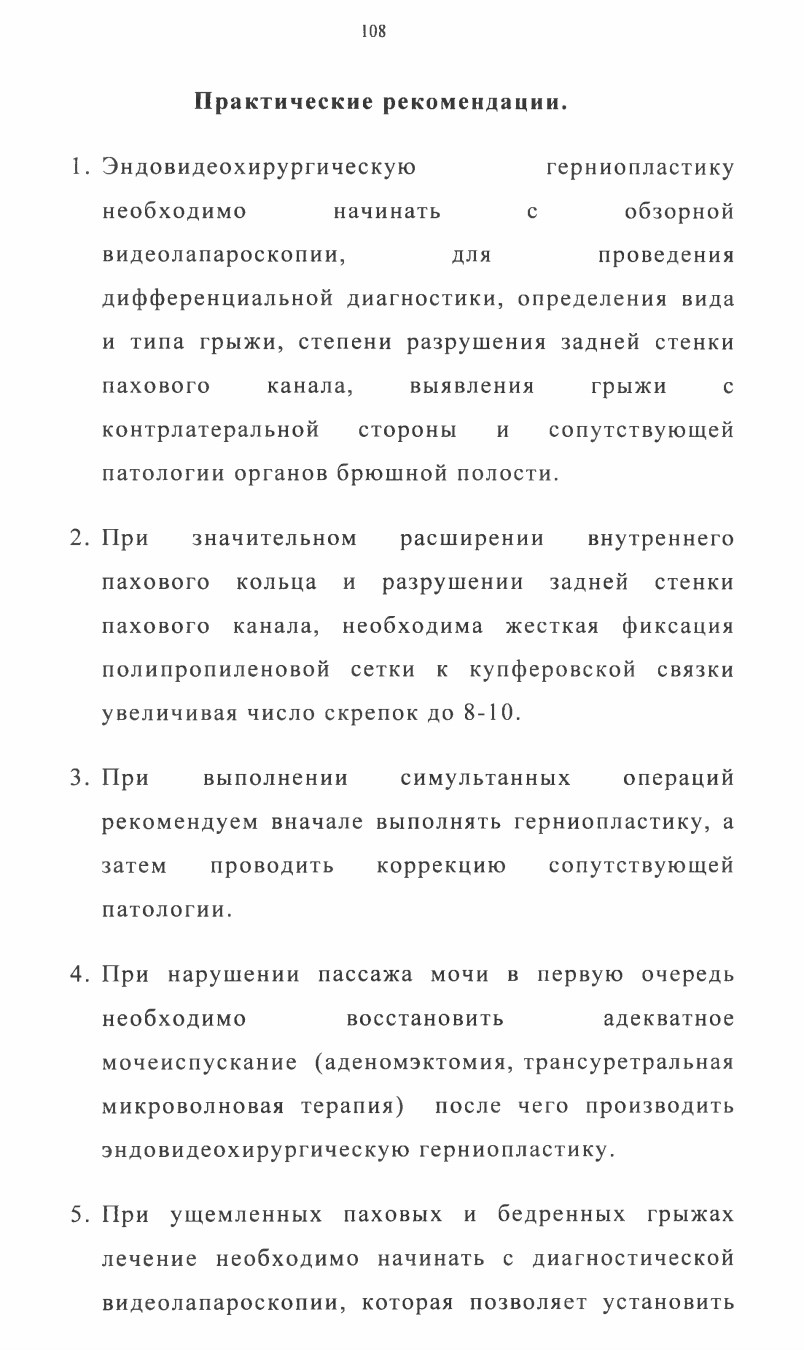 108

Практические рекомендации.

1. Эндовидеохирургическую герниопластику необходимо начинать с обзорной видеолапароскопии, для проведения дифференциальной диагностики, определения вида и типа грыжи, степени разрушения задней стенки пахового канала, выявления грыжи с контрлатеральной стороны и сопутствующей патологии органов брюшной полости.

2. При значительном расширении внутреннего пахового кольца и разрушении задней стенки пахового канала, необходима жесткая фиксация полипропиленовой сетки к купферовской связки увеличивая число скрепок до 8-10.

3. При выполнении симультанных операций рекомендуем вначале выполнять герниопластику, а затем проводить коррекцию сопутствующей патологии.

4. При нарушении пассажа мочи в первую очередь необходимо восстановить адекватное мочеиспускание (аденомэктомия, трансуретральная микроволновая терапия) после чего производить эндовидеохирургическую герниопластику.

5. При ущемленных паховых и бедренных грыжах лечение необходимо начинать с диагностической видеолапароскопии, которая позволяет установить